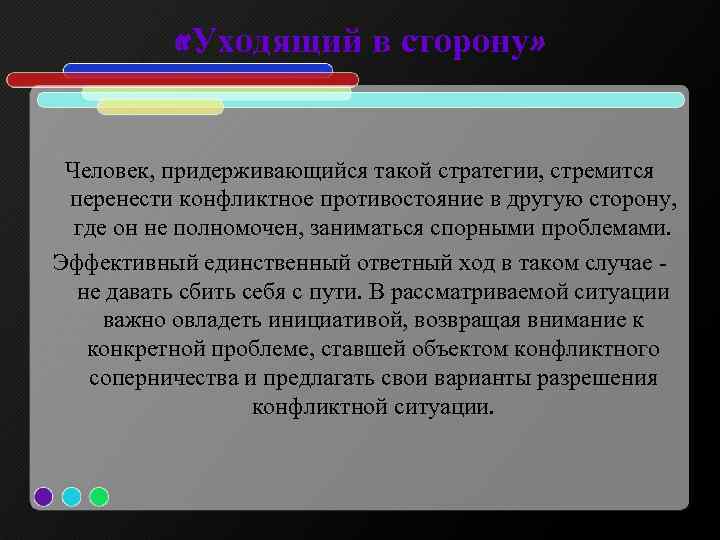 «Уходящий в сторону»

Человек, придерживающийся такой стратегии, стремится перенести конфликтное противостояние в другую сторону, где он не полномочен, заниматься спорными проблемами.

Эффективный единственный ответный ход в таком случае - не давать сбить себя с пути. В рассматриваемой ситуации важно овладеть инициативой, возвращая внимание к конкретной проблеме, ставшей объектом конфликтного соперничества и предлагать свои варианты разрешения конфликтной ситуации.